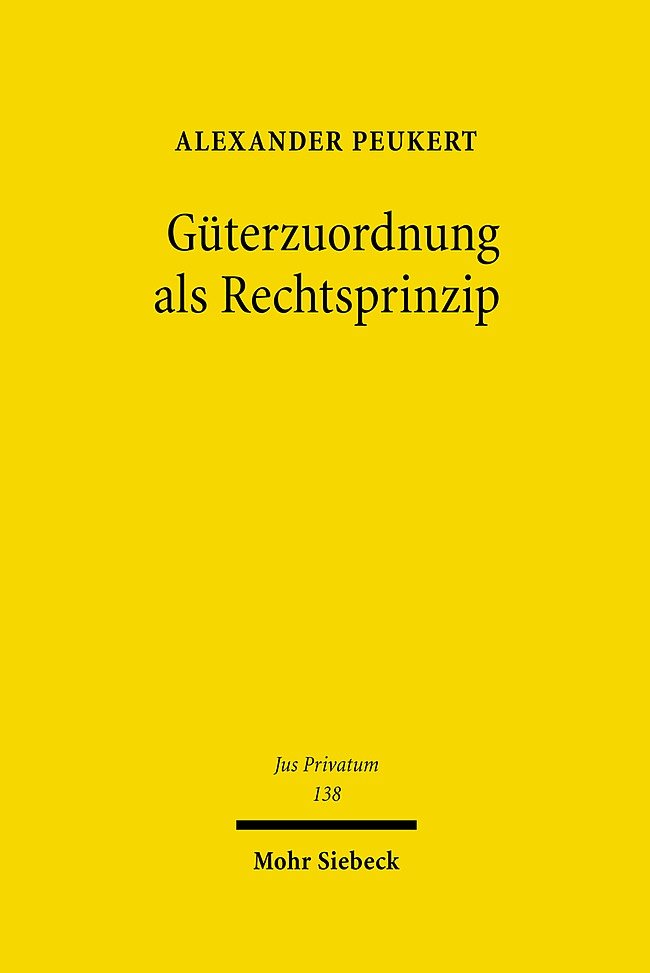 ALEXANDER PEUKERT

Güterzuordnung als Rechtsprinzip

Jus Privatum
138

Mohr Siebeck